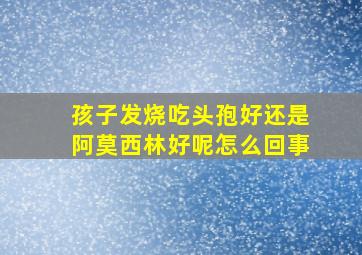 孩子发烧吃头孢好还是阿莫西林好呢怎么回事